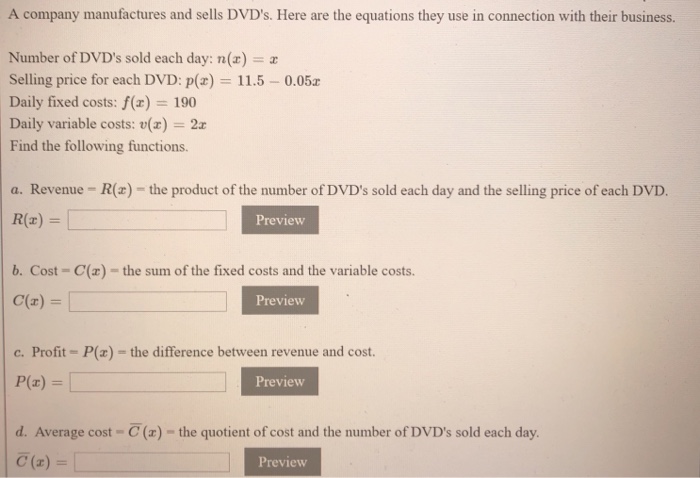 A company manufactures and sells DVD's. Here are the equations they use in connection with their business.

Number of DVD's sold each day: $n(x) = x$
Selling price for each DVD: $p(x) = 11.5 - 0.05x$
Daily fixed costs: $f(x) = 190$
Daily variable costs: $v(x) = 2x$
Find the following functions.

a. Revenue = $R(x)$ = the product of the number of DVD's sold each day and the selling price of each DVD.
$R(x) =$ Preview

b. Cost = $C(x)$ = the sum of the fixed costs and the variable costs.
$C(x) =$ Preview

c. Profit = $P(x)$ = the difference between revenue and cost.
$P(x) =$ Preview

d. Average cost = $\overline{C}(x)$ = the quotient of cost and the number of DVD's sold each day.
$\overline{C}(x) =$ Preview